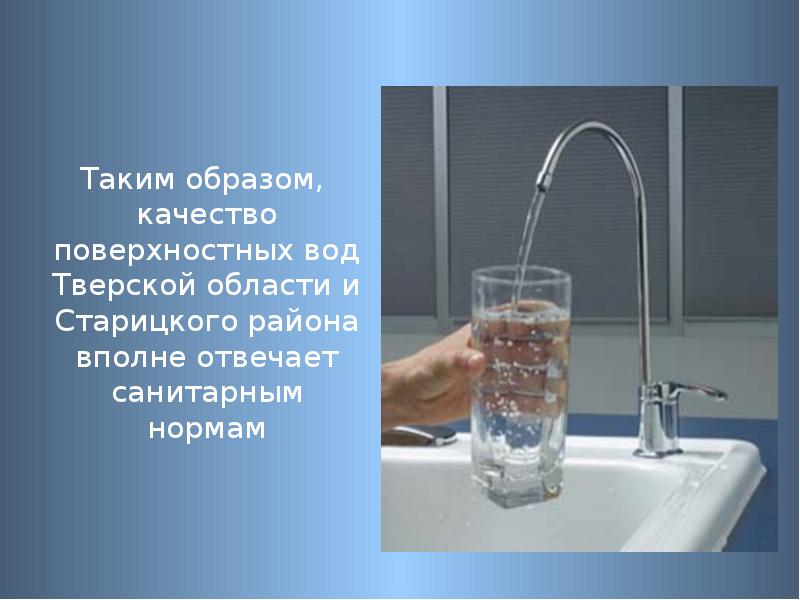 Таким образом, качество поверхностных вод Тверской области и Старицкого района вполне отвечает санитарным нормам